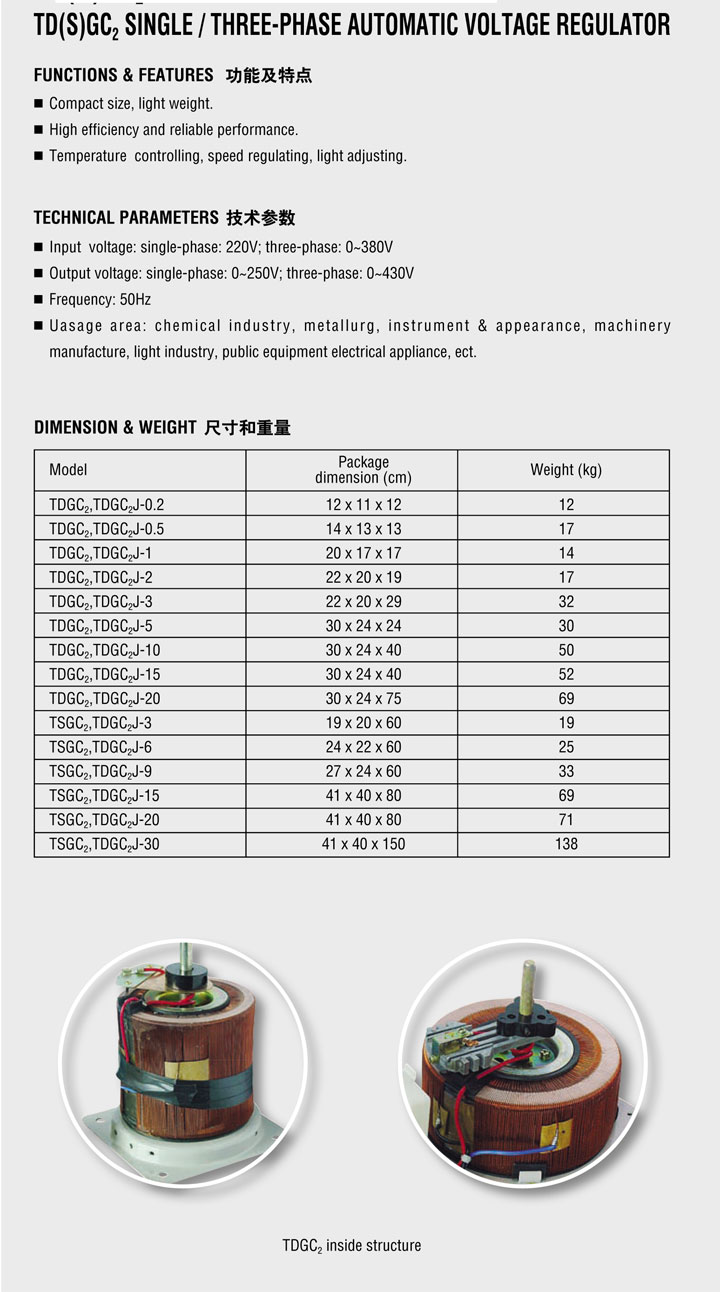 TD(S)GC$_2$ SINGLE / THREE-PHASE AUTOMATIC VOLTAGE REGULATOR

FUNCTIONS & FEATURES 功能及特点

■ Compact size, light weight.

■ High efficiency and reliable performance.

■ Temperature controlling, speed regulating, light adjusting.

TECHNICAL PARAMETERS 技术参数

■ Input voltage: single-phase: 220V; three-phase: 0~380V

■ Output voltage: single-phase: 0~250V; three-phase: 0~430V

■ Frequency: 50Hz

■ Uasage area: chemical industry, metallurg, instrument & appearance, machinery manufacture, light industry, public equipment electrical appliance, ect.

DIMENSION & WEIGHT 尺寸和重量

| Model | Package dimension (cm) | Weight (kg) |
|---|---|---|
| TDGC$_2$,TDGC$_2$J-0.2 | 12 x 11 x 12 | 12 |
| TDGC$_2$,TDGC$_2$J-0.5 | 14 x 13 x 13 | 17 |
| TDGC$_2$,TDGC$_2$J-1 | 20 x 17 x 17 | 14 |
| TDGC$_2$,TDGC$_2$J-2 | 22 x 20 x 19 | 17 |
| TDGC$_2$,TDGC$_2$J-3 | 22 x 20 x 29 | 32 |
| TDGC$_2$,TDGC$_2$J-5 | 30 x 24 x 24 | 30 |
| TDGC$_2$,TDGC$_2$J-10 | 30 x 24 x 40 | 50 |
| TDGC$_2$,TDGC$_2$J-15 | 30 x 24 x 40 | 52 |
| TDGC$_2$,TDGC$_2$J-20 | 30 x 24 x 75 | 69 |
| TSGC$_2$,TDGC$_2$J-3 | 19 x 20 x 60 | 19 |
| TSGC$_2$,TDGC$_2$J-6 | 24 x 22 x 60 | 25 |
| TSGC$_2$,TDGC$_2$J-9 | 27 x 24 x 60 | 33 |
| TSGC$_2$,TDGC$_2$J-15 | 41 x 40 x 80 | 69 |
| TSGC$_2$,TDGC$_2$J-20 | 41 x 40 x 80 | 71 |
| TSGC$_2$,TDGC$_2$J-30 | 41 x 40 x 150 | 138 |

TDGC$_2$ inside structure